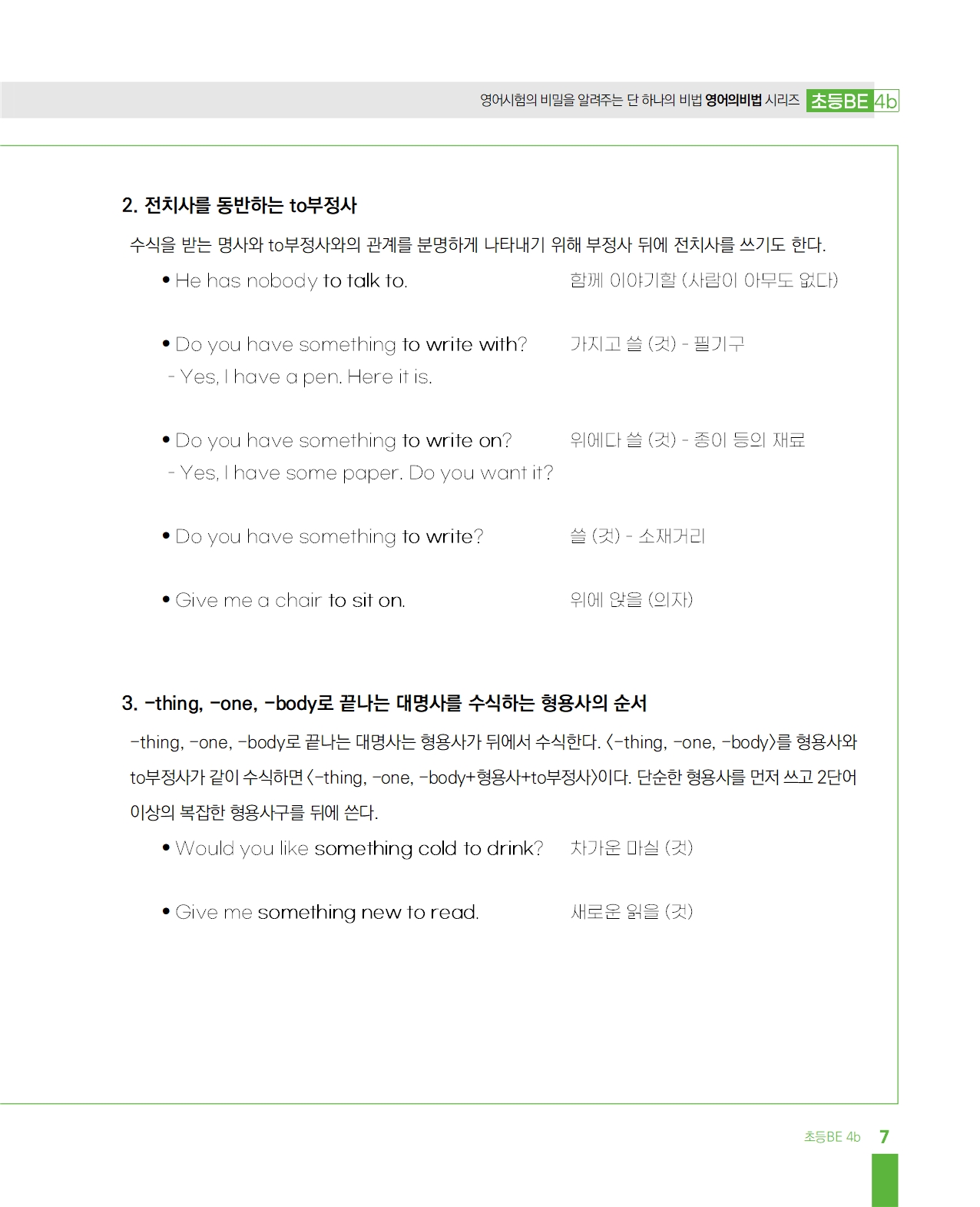 영어시험의 비밀을 알려주는 단 하나의 비법 영어의비법 시리즈 초등BE 4b

2. 전치사를 동반하는 to부정사

수식을 받는 명사와 to부정사와의 관계를 분명하게 나타내기 위해 부정사 뒤에 전치사를 쓰기도 한다.

• He has nobody to talk to. 함께 이야기할 (사람이 아무도 없다)

• Do you have something to write with? 가지고 쓸 (것) - 필기구
- Yes, I have a pen. Here it is.

• Do you have something to write on? 위에다 쓸 (것) - 종이 등의 재료
- Yes, I have some paper. Do you want it?

• Do you have something to write? 쓸 (것) - 소재거리

• Give me a chair to sit on. 위에 앉을 (의자)

3. -thing, -one, -body로 끝나는 대명사를 수식하는 형용사의 순서

-thing, -one, -body로 끝나는 대명사는 형용사가 뒤에서 수식한다. <-thing, -one, -body>를 형용사와 to부정사가 같이 수식하면 <-thing, -one, -body+형용사+to부정사>이다. 단순한 형용사를 먼저 쓰고 2단어 이상의 복잡한 형용사구를 뒤에 쓴다.

• Would you like something cold to drink? 차가운 마실 (것)

• Give me something new to read. 새로운 읽을 (것)

초등BE 4b 7